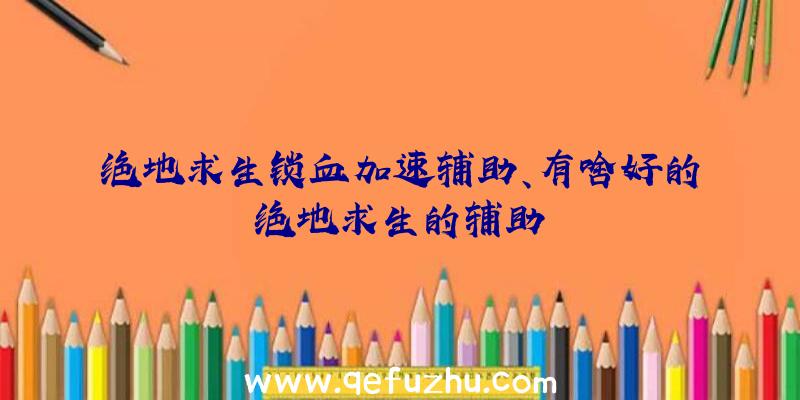 绝地求生锁血加速辅助、有啥好的绝地求生的辅助

www.qefuzhu.com